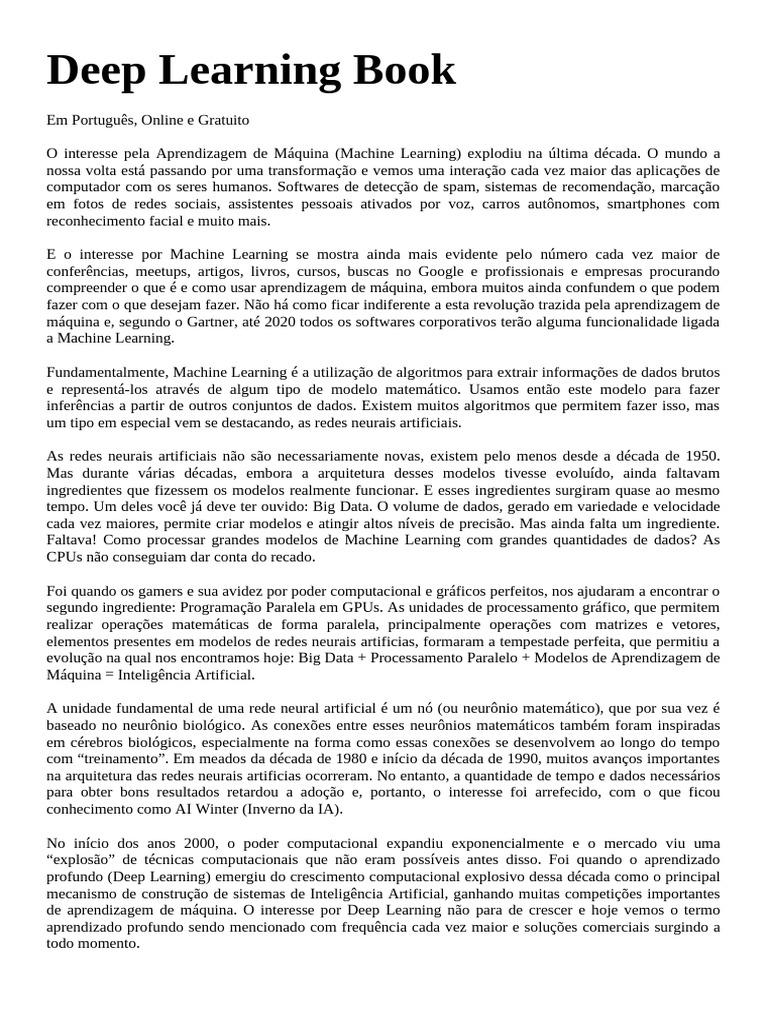 Deep Learning Book

Em Português, Online e Gratuito

O interesse pela Aprendizagem de Máquina (Machine Learning) explodiu na última década. O mundo a nossa volta está passando por uma transformação e vemos uma interação cada vez maior das aplicações de computador com os seres humanos. Softwares de detecção de spam, sistemas de recomendação, marcação em fotos de redes sociais, assistentes pessoais ativados por voz, carros autônomos, smartphones com reconhecimento facial e muito mais.

E o interesse por Machine Learning se mostra ainda mais evidente pelo número cada vez maior de conferências, meetups, artigos, livros, cursos, buscas no Google e profissionais e empresas procurando compreender o que é e como usar aprendizagem de máquina, embora muitos ainda confundem o que podem fazer com o que desejam fazer. Não há como ficar indiferente a esta revolução trazida pela aprendizagem de máquina e, segundo o Gartner, até 2020 todos os softwares corporativos terão alguma funcionalidade ligada a Machine Learning.

Fundamentalmente, Machine Learning é a utilização de algoritmos para extrair informações de dados brutos e representá-los através de algum tipo de modelo matemático. Usamos então este modelo para fazer inferências a partir de outros conjuntos de dados. Existem muitos algoritmos que permitem fazer isso, mas um tipo em especial vem se destacando, as redes neurais artificiais.

As redes neurais artificiais não são necessariamente novas, existem pelo menos desde a década de 1950. Mas durante várias décadas, embora a arquitetura desses modelos tivesse evoluído, ainda faltavam ingredientes que fizessem os modelos realmente funcionar. E esses ingredientes surgiram quase ao mesmo tempo. Um deles você já deve ter ouvido: Big Data. O volume de dados, gerado em variedade e velocidade cada vez maiores, permite criar modelos e atingir altos níveis de precisão. Mas ainda falta um ingrediente. Faltava! Como processar grandes modelos de Machine Learning com grandes quantidades de dados? As CPUs não conseguiam dar conta do recado.

Foi quando os gamers e sua avidez por poder computacional e gráficos perfeitos, nos ajudaram a encontrar o segundo ingrediente: Programação Paralela em GPUs. As unidades de processamento gráfico, que permitem realizar operações matemáticas de forma paralela, principalmente operações com matrizes e vetores, elementos presentes em modelos de redes neurais artificias, formaram a tempestade perfeita, que permitiu a evolução na qual nos encontramos hoje: Big Data + Processamento Paralelo + Modelos de Aprendizagem de Máquina = Inteligência Artificial.

A unidade fundamental de uma rede neural artificial é um nó (ou neurônio matemático), que por sua vez é baseado no neurônio biológico. As conexões entre esses neurônios matemáticos também foram inspiradas em cérebros biológicos, especialmente na forma como essas conexões se desenvolvem ao longo do tempo com “treinamento”. Em meados da década de 1980 e início da década de 1990, muitos avanços importantes na arquitetura das redes neurais artificias ocorreram. No entanto, a quantidade de tempo e dados necessários para obter bons resultados retardou a adoção e, portanto, o interesse foi arrefecido, com o que ficou conhecimento como AI Winter (Inverno da IA).

No início dos anos 2000, o poder computacional expandiu exponencialmente e o mercado viu uma “explosão” de técnicas computacionais que não eram possíveis antes disso. Foi quando o aprendizado profundo (Deep Learning) emergiu do crescimento computacional explosivo dessa década como o principal mecanismo de construção de sistemas de Inteligência Artificial, ganhando muitas competições importantes de aprendizagem de máquina. O interesse por Deep Learning não para de crescer e hoje vemos o termo aprendizado profundo sendo mencionado com frequência cada vez maior e soluções comerciais surgindo a todo momento.